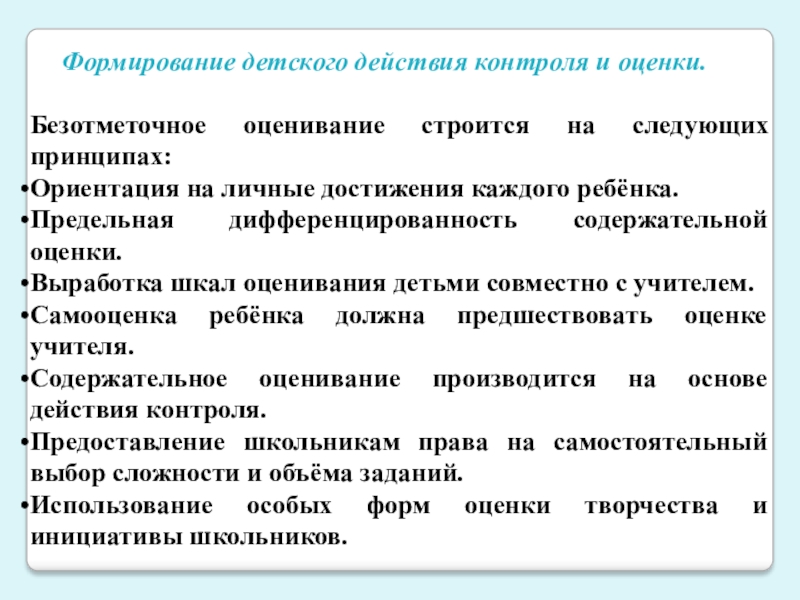 Формирование детского действия контроля и оценки.

Безотметочное оценивание строится на следующих принципах:
•Ориентация на личные достижения каждого ребёнка.
•Предельная дифференцированность содержательной оценки.
•Выработка шкал оценивания детьми совместно с учителем.
•Самооценка ребёнка должна предшествовать оценке учителя.
•Содержательное оценивание производится на основе действия контроля.
•Предоставление школьникам права на самостоятельный выбор сложности и объёма заданий.
•Использование особых форм оценки творчества и инициативы школьников.